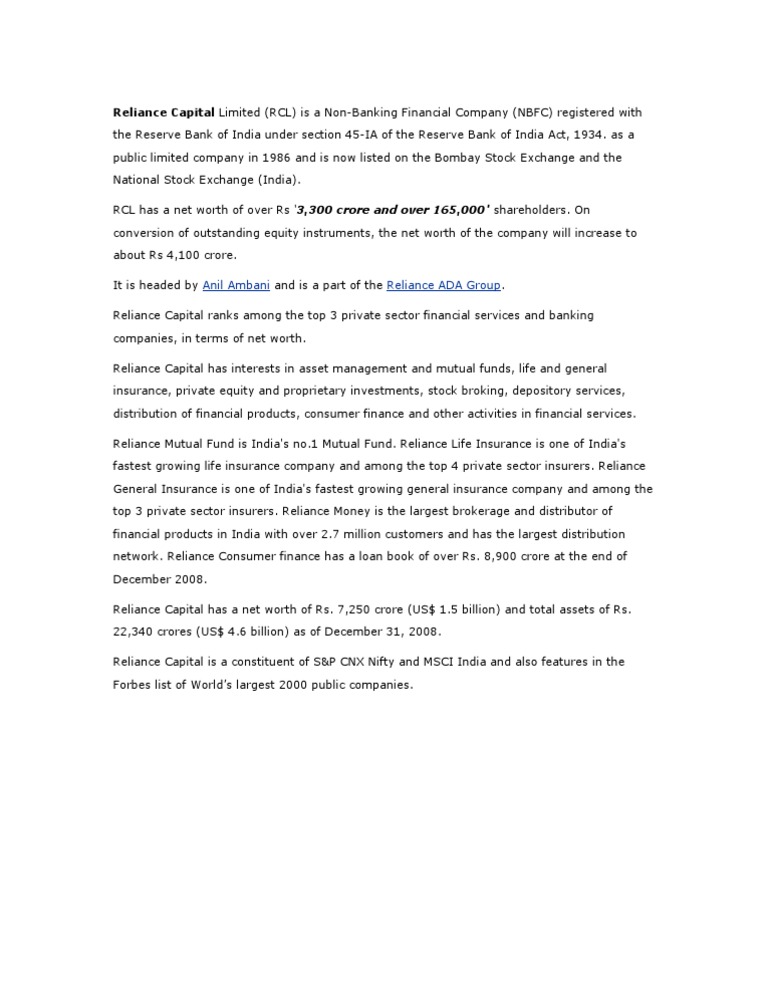 Reliance Capital Limited (RCL) is a Non-Banking Financial Company (NBFC) registered with the Reserve Bank of India under section 45-IA of the Reserve Bank of India Act, 1934. as a public limited company in 1986 and is now listed on the Bombay Stock Exchange and the National Stock Exchange (India).

RCL has a net worth of over Rs '3,300 crore and over 165,000' shareholders. On conversion of outstanding equity instruments, the net worth of the company will increase to about Rs 4,100 crore.

It is headed by Anil Ambani and is a part of the Reliance ADA Group.

Reliance Capital ranks among the top 3 private sector financial services and banking companies, in terms of net worth.

Reliance Capital has interests in asset management and mutual funds, life and general insurance, private equity and proprietary investments, stock broking, depository services, distribution of financial products, consumer finance and other activities in financial services.

Reliance Mutual Fund is India's no.1 Mutual Fund. Reliance Life Insurance is one of India's fastest growing life insurance company and among the top 4 private sector insurers. Reliance General Insurance is one of India's fastest growing general insurance company and among the top 3 private sector insurers. Reliance Money is the largest brokerage and distributor of financial products in India with over 2.7 million customers and has the largest distribution network. Reliance Consumer finance has a loan book of over Rs. 8,900 crore at the end of December 2008.

Reliance Capital has a net worth of Rs. 7,250 crore (US$ 1.5 billion) and total assets of Rs. 22,340 crores (US$ 4.6 billion) as of December 31, 2008.

Reliance Capital is a constituent of S&P CNX Nifty and MSCI India and also features in the Forbes list of World's largest 2000 public companies.